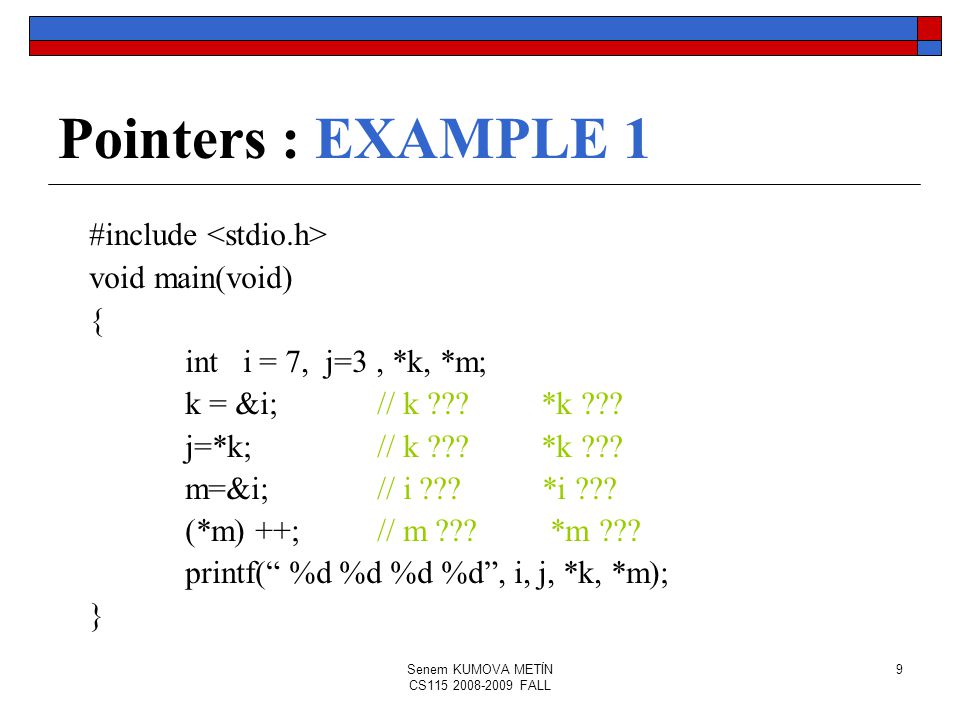 Pointers : EXAMPLE 1

#include <stdio.h>
void main(void)
{
int i = 7, j=3 , *k, *m;
k = &i; // k ??? *k ???
j=*k; // k ??? *k ???
m=&i; // i ??? *i ???
(*m) ++; // m ??? *m ???
printf(“ %d %d %d %d”, i, j, *k, *m);
}

Senem KUMOVA METİN
CS115 2008-2009 FALL

9